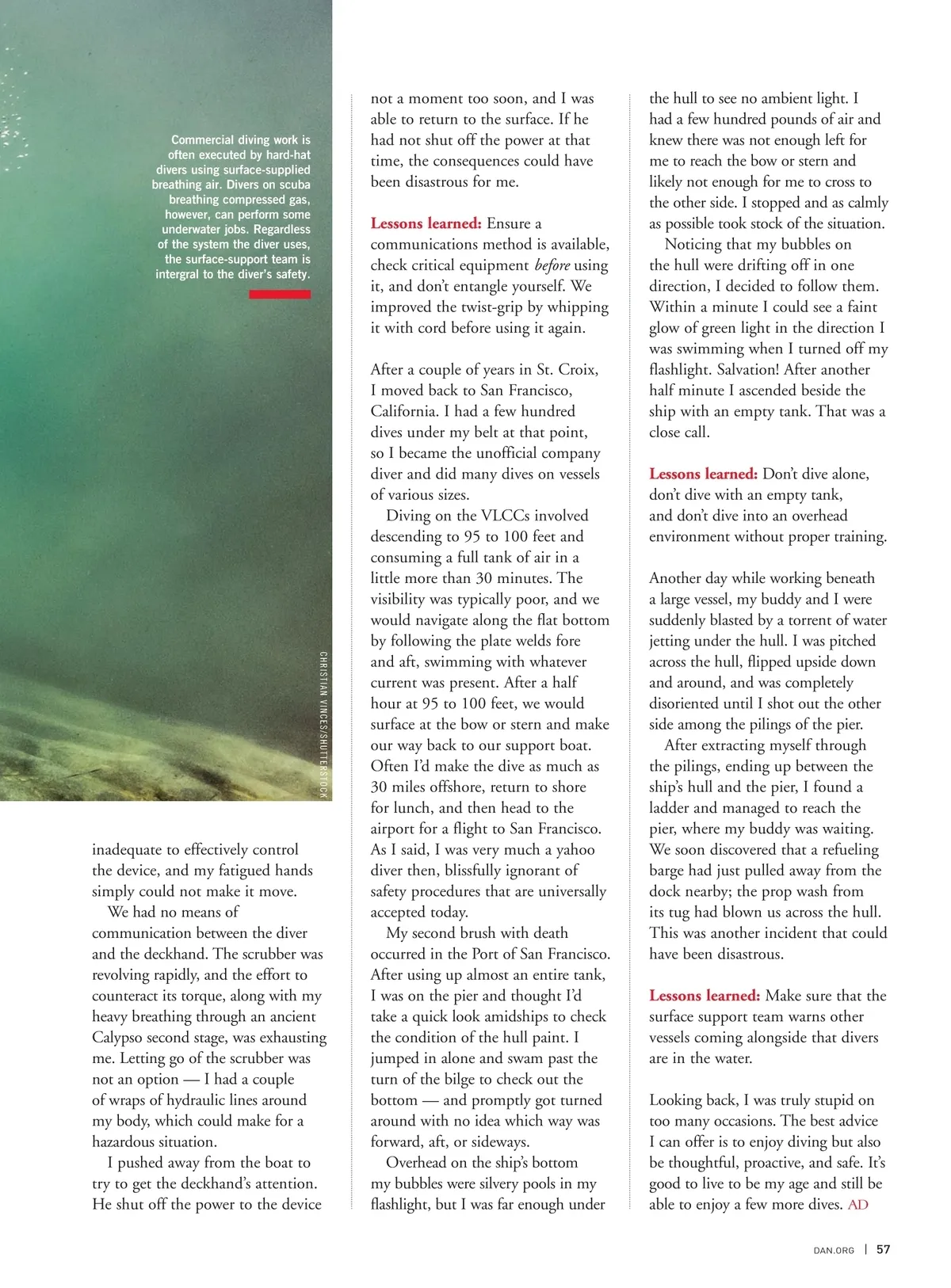 Commercial diving work is often executed by hard-hat divers using surface-supplied breathing air. Divers on scuba breathing compressed gas, however, can perform some underwater jobs. Regardless of the system the diver uses, the surface-support team is intergral to the diver's safety.

CHRISTIAN VINCES/SHUTTERSTOCK

inadequate to effectively control the device, and my fatigued hands simply could not make it move.

We had no means of communication between the diver and the deckhand. The scrubber was revolving rapidly, and the effort to counteract its torque, along with my heavy breathing through an ancient Calypso second stage, was exhausting me. Letting go of the scrubber was not an option — I had a couple of wraps of hydraulic lines around my body, which could make for a hazardous situation.

I pushed away from the boat to try to get the deckhand's attention. He shut off the power to the device not a moment too soon, and I was able to return to the surface. If he had not shut off the power at that time, the consequences could have been disastrous for me.

Lessons learned: Ensure a communications method is available, check critical equipment before using it, and don't entangle yourself. We improved the twist-grip by whipping it with cord before using it again.

After a couple of years in St. Croix, I moved back to San Francisco, California. I had a few hundred dives under my belt at that point, so I became the unofficial company diver and did many dives on vessels of various sizes.

Diving on the VLCCs involved descending to 95 to 100 feet and consuming a full tank of air in a little more than 30 minutes. The visibility was typically poor, and we would navigate along the flat bottom by following the plate welds fore and aft, swimming with whatever current was present. After a half hour at 95 to 100 feet, we would surface at the bow or stern and make our way back to our support boat. Often I'd make the dive as much as 30 miles offshore, return to shore for lunch, and then head to the airport for a flight to San Francisco. As I said, I was very much a yahoo diver then, blissfully ignorant of safety procedures that are universally accepted today.

My second brush with death occurred in the Port of San Francisco. After using up almost an entire tank, I was on the pier and thought I'd take a quick look amidships to check the condition of the hull paint. I jumped in alone and swam past the turn of the bilge to check out the bottom — and promptly got turned around with no idea which way was forward, aft, or sideways.

Overhead on the ship's bottom my bubbles were silvery pools in my flashlight, but I was far enough under the hull to see no ambient light. I had a few hundred pounds of air and knew there was not enough left for me to reach the bow or stern and likely not enough for me to cross to the other side. I stopped and as calmly as possible took stock of the situation.

Noticing that my bubbles on the hull were drifting off in one direction, I decided to follow them. Within a minute I could see a faint glow of green light in the direction I was swimming when I turned off my flashlight. Salvation! After another half minute I ascended beside the ship with an empty tank. That was a close call.

Lessons learned: Don't dive alone, don't dive with an empty tank, and don't dive into an overhead environment without proper training.

Another day while working beneath a large vessel, my buddy and I were suddenly blasted by a torrent of water jetting under the hull. I was pitched across the hull, flipped upside down and around, and was completely disoriented until I shot out the other side among the pilings of the pier.

After extracting myself through the pilings, ending up between the ship's hull and the pier, I found a ladder and managed to reach the pier, where my buddy was waiting. We soon discovered that a refueling barge had just pulled away from the dock nearby; the prop wash from its tug had blown us across the hull. This was another incident that could have been disastrous.

Lessons learned: Make sure that the surface support team warns other vessels coming alongside that divers are in the water.

Looking back, I was truly stupid on too many occasions. The best advice I can offer is to enjoy diving but also be thoughtful, proactive, and safe. It's good to live to be my age and still be able to enjoy a few more dives. AD

DAN.ORG | 57